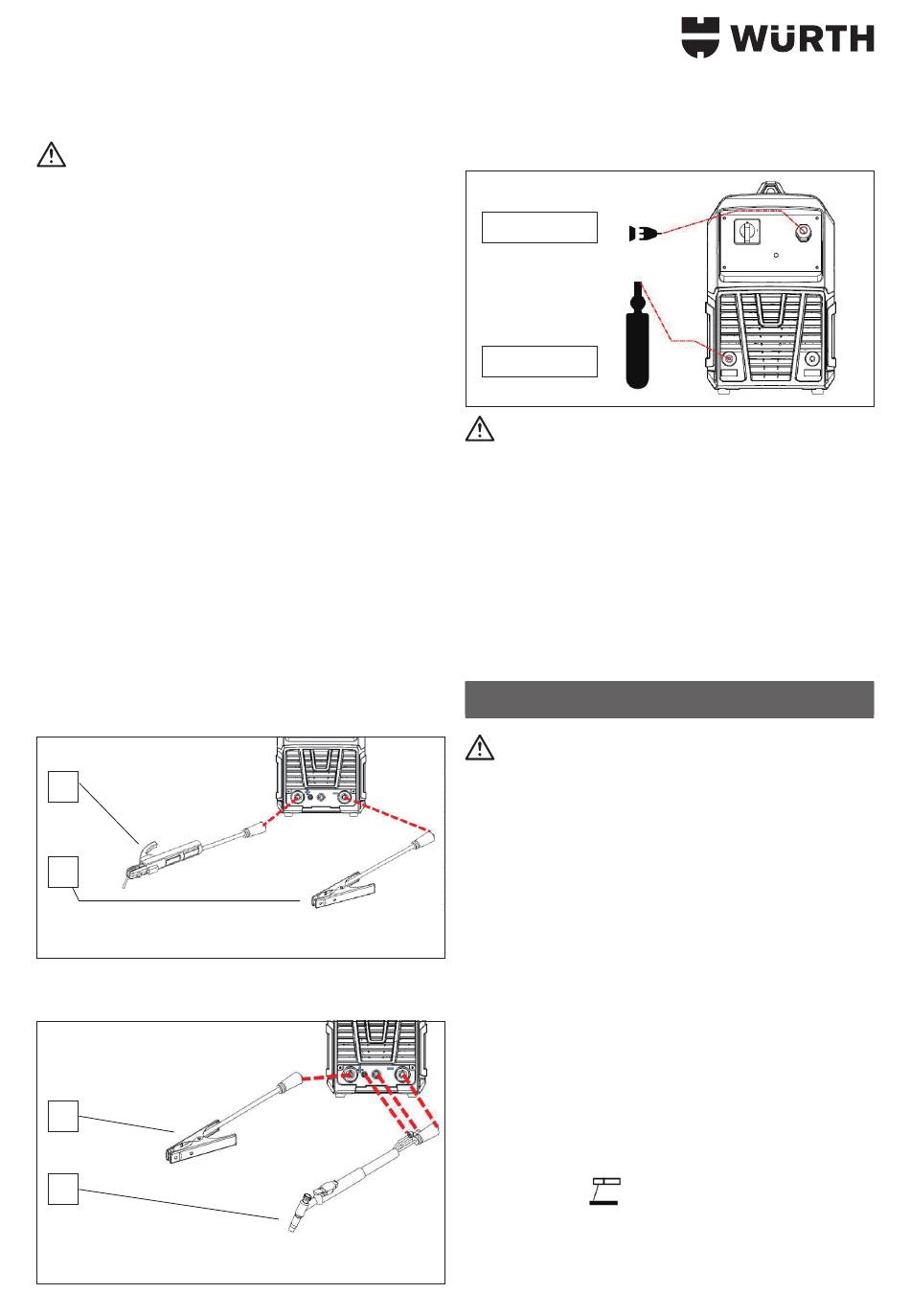 WÜRTH